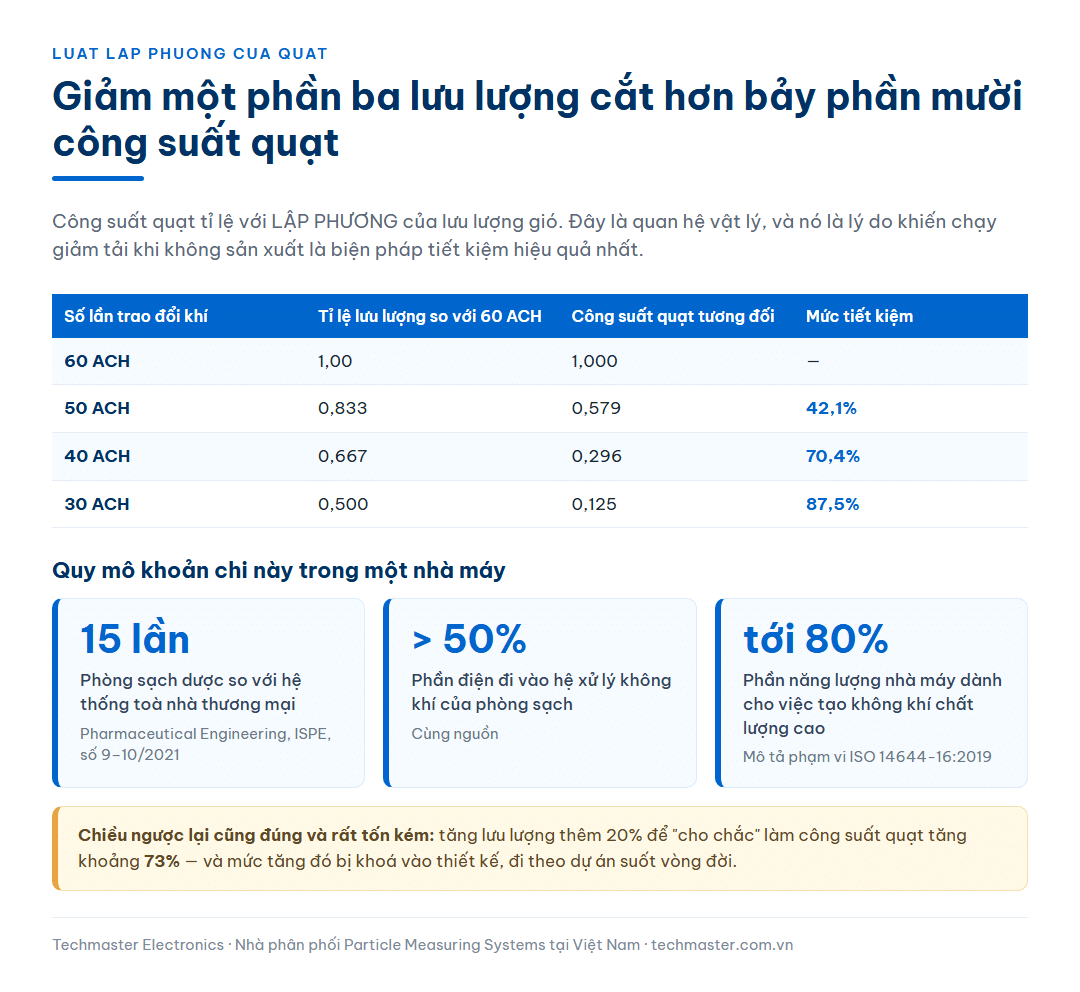 LUAT LAP PHUONG CUA QUAT

Giảm một phần ba lưu lượng cắt hơn bảy phần mười công suất quạt

Công suất quạt tỉ lệ với LẬP PHƯƠNG của lưu lượng gió. Đây là quan hệ vật lý, và nó là lý do khiến chạy giảm tải khi không sản xuất là biện pháp tiết kiệm hiệu quả nhất.

| Số lần trao đổi khí | Tỉ lệ lưu lượng so với 60 ACH | Công suất quạt tương đối | Mức tiết kiệm |
|---|---|---|---|
| 60 ACH | 1,00 | 1,000 | — |
| 50 ACH | 0,833 | 0,579 | 42,1% |
| 40 ACH | 0,667 | 0,296 | 70,4% |
| 30 ACH | 0,500 | 0,125 | 87,5% |

Quy mô khoản chi này trong một nhà máy

15 lần
Phòng sạch dược so với hệ thống toà nhà thương mại
Pharmaceutical Engineering, ISPE, số 9–10/2021

> 50%
Phần điện đi vào hệ xử lý không khí của phòng sạch
Cùng nguồn

tới 80%
Phần năng lượng nhà máy dành cho việc tạo không khí chất lượng cao
Mô tả phạm vi ISO 14644-16:2019

Chiều ngược lại cũng đúng và rất tốn kém: tăng lưu lượng thêm 20% để "cho chắc" làm công suất quạt tăng khoảng 73% — và mức tăng đó bị khoá vào thiết kế, đi theo dự án suốt vòng đời.

Techmaster Electronics · Nhà phân phối Particle Measuring Systems tại Việt Nam · techmaster.com.vn